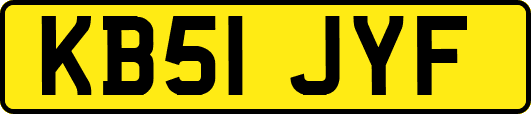 KB51 JYF